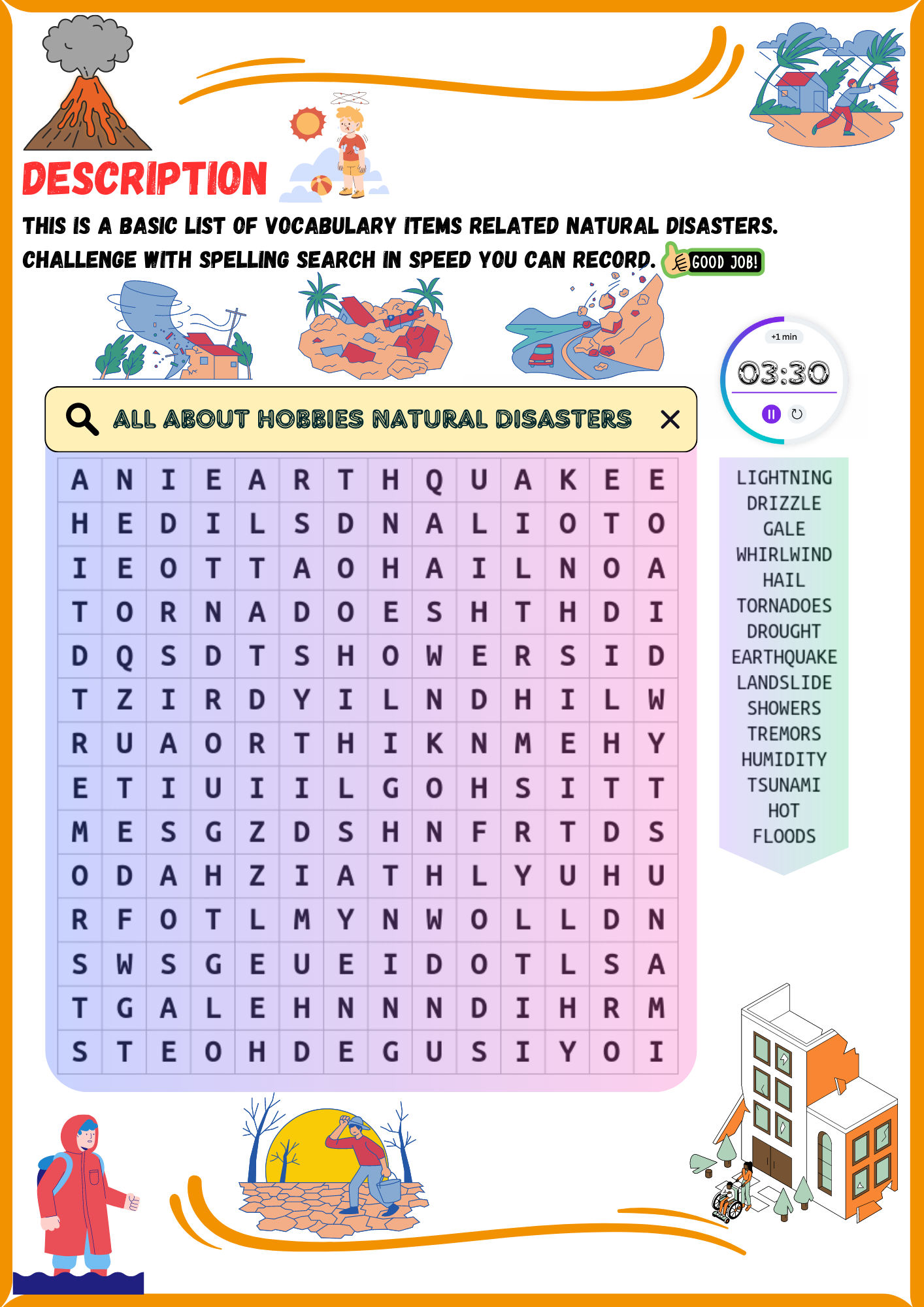 DESCRIPTION

THIS IS A BASIC LIST OF VOCABULARY ITEMS RELATED NATURAL DISASTERS. CHALLENGE WITH SPELLING SEARCH IN SPEED YOU CAN RECORD. GOOD JOB!

+1 min
03:30

ALL ABOUT HOBBIES NATURAL DISASTERS

| A | N | I | E | A | R | T | H | Q | U | A | K | E | E |
|---|---|---|---|---|---|---|---|---|---|---|---|---|---|
| H | E | D | I | L | S | D | N | A | L | I | O | T | O |
| I | E | O | T | T | A | O | H | A | I | L | N | O | A |
| T | O | R | N | A | D | O | E | S | H | T | H | D | I |
| D | Q | S | D | T | S | H | O | W | E | R | S | I | D |
| T | Z | I | R | D | Y | I | L | N | D | H | I | L | W |
| R | U | A | O | R | T | H | I | K | N | M | E | H | Y |
| E | T | I | U | I | I | L | G | O | H | S | I | T | T |
| M | E | S | G | Z | D | S | H | N | F | R | T | D | S |
| O | D | A | H | Z | I | A | T | H | L | Y | U | H | U |
| R | F | O | T | L | M | Y | N | W | O | L | L | D | N |
| S | W | S | G | E | U | E | I | D | O | T | L | S | A |
| T | G | A | L | E | H | N | N | N | D | I | H | R | M |
| S | T | E | O | H | D | E | G | U | S | I | Y | O | I |

LIGHTNING
DRIZZLE
GALE
WHIRLWIND
HAIL
TORNADOES
DROUGHT
EARTHQUAKE
LANDSLIDE
SHOWERS
TREMORS
HUMIDITY
TSUNAMI
HOT
FLOODS